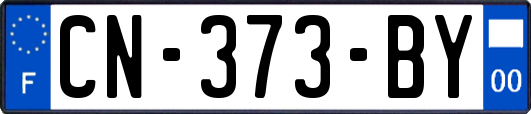 F
CN-373-BY
00